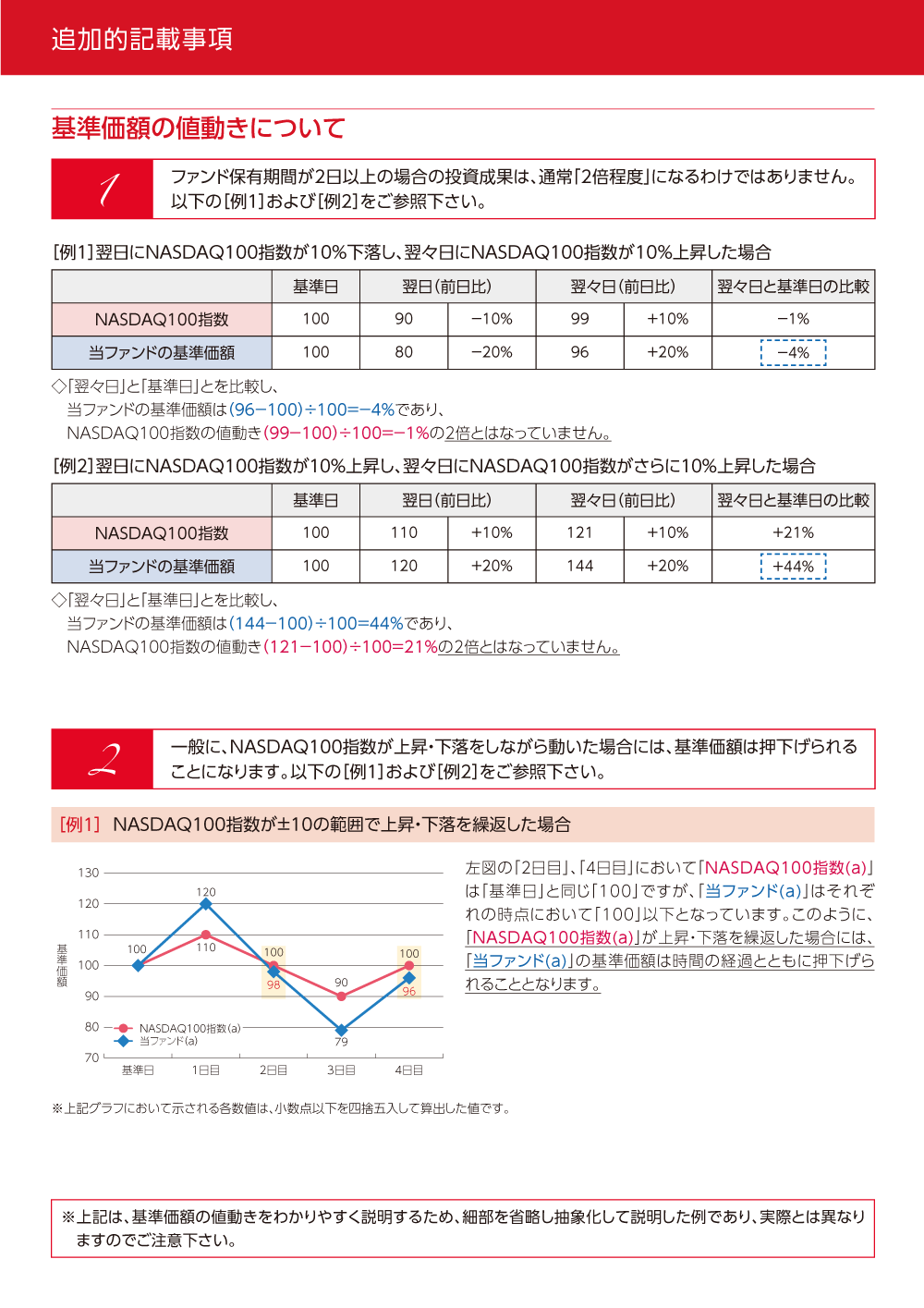 追加的記載事項

基準価額の値動きについて

1

ファンド保有期間が2日以上の場合の投資成果は、通常「2倍程度」になるわけではありません。以下の[例1]および[例2]をご参照下さい。

[例1]翌日にNASDAQ100指数が10%下落し、翌々日にNASDAQ100指数が10%上昇した場合

| | 基準日 | 翌日(前日比) | | 翌々日(前日比) | | 翌々日と基準日の比較 |
|---|---|---|---|---|---|---|
| NASDAQ100指数 | 100 | 90 | −10% | 99 | +10% | −1% |
| 当ファンドの基準価額 | 100 | 80 | −20% | 96 | +20% | −4% |

◇「翌々日」と「基準日」とを比較し、
当ファンドの基準価額は(96−100)÷100=−4%であり、
NASDAQ100指数の値動き(99−100)÷100=−1%の2倍とはなっていません。

[例2]翌日にNASDAQ100指数が10%上昇し、翌々日にNASDAQ100指数がさらに10%上昇した場合

| | 基準日 | 翌日(前日比) | | 翌々日(前日比) | | 翌々日と基準日の比較 |
|---|---|---|---|---|---|---|
| NASDAQ100指数 | 100 | 110 | +10% | 121 | +10% | +21% |
| 当ファンドの基準価額 | 100 | 120 | +20% | 144 | +20% | +44% |

◇「翌々日」と「基準日」とを比較し、
当ファンドの基準価額は(144−100)÷100=44%であり、
NASDAQ100指数の値動き(121−100)÷100=21%の2倍とはなっていません。

2

一般に、NASDAQ100指数が上昇・下落をしながら動いた場合には、基準価額は押下げられることになります。以下の[例1]および[例2]をご参照下さい。

[例1] NASDAQ100指数が±10の範囲で上昇・下落を繰返した場合

130
120
110
100
90
80
70
基準価額
120
100
110
100
98
90
79
100
96
NASDAQ100指数(a)
当ファンド(a)
基準日 1日目 2日目 3日目 4日目

左図の「2日目」、「4日目」において「NASDAQ100指数(a)」は「基準日」と同じ「100」ですが、「当ファンド(a)」はそれぞれの時点において「100」以下となっています。このように、「NASDAQ100指数(a)」が上昇・下落を繰返した場合には、「当ファンド(a)」の基準価額は時間の経過とともに押下げられることとなります。

※上記グラフにおいて示される各数値は、小数点以下を四捨五入して算出した値です。

※上記は、基準価額の値動きをわかりやすく説明するため、細部を省略し抽象化して説明した例であり、実際とは異なりますのでご注意下さい。